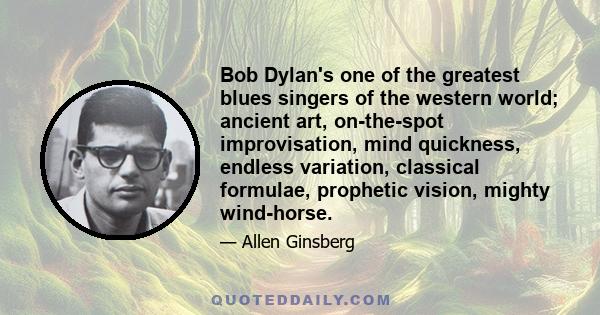 Bob Dylan's one of the greatest blues singers of the western world; ancient art, on-the-spot improvisation, mind quickness, endless variation, classical formulae, prophetic vision, mighty wind-horse.

— Allen Ginsberg

QUOTEDDAILY.COM